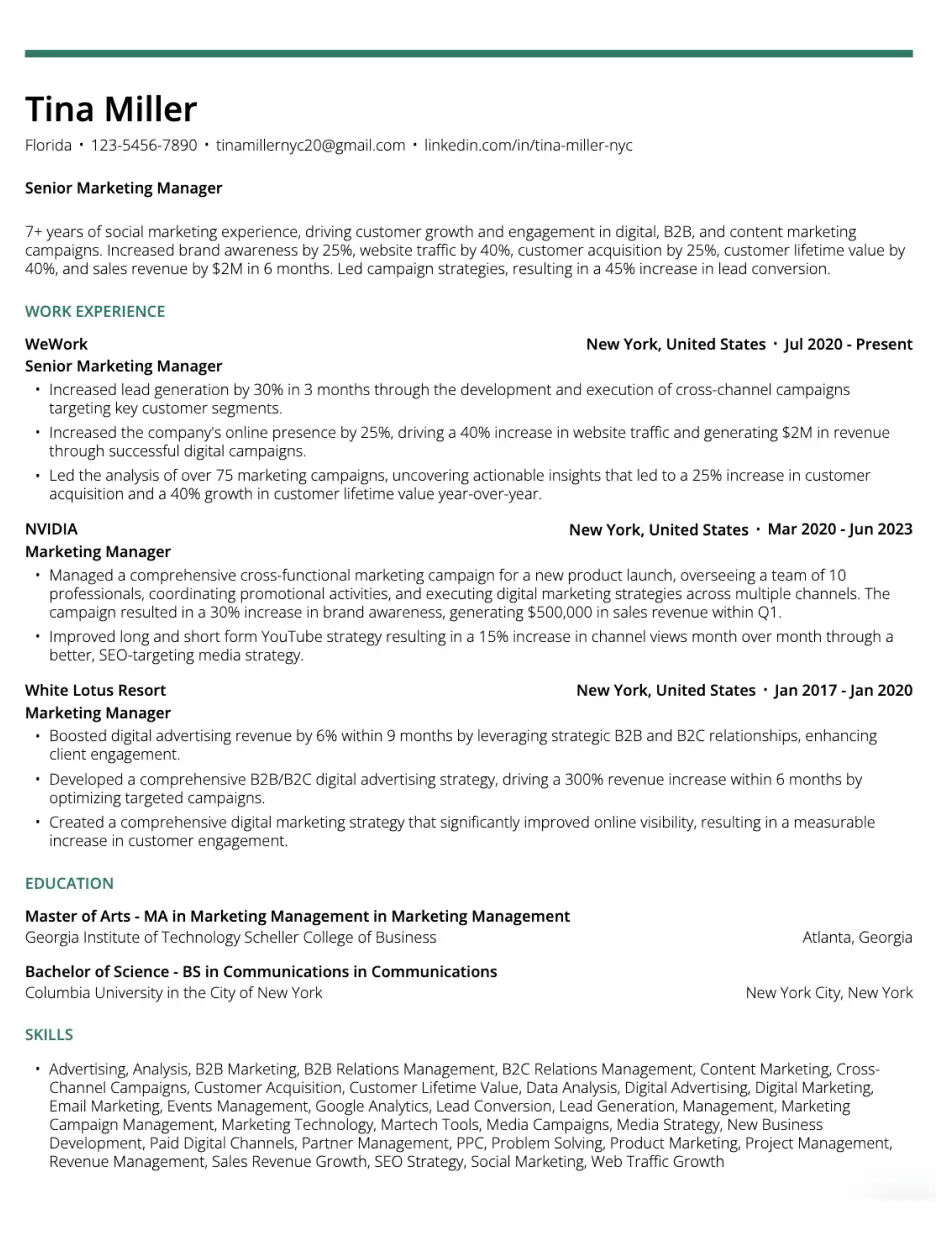 Tina Miller

Florida • 123-5456-7890 • tinamillernyc20@gmail.com • linkedin.com/in/tina-miller-nyc

Senior Marketing Manager

7+ years of social marketing experience, driving customer growth and engagement in digital, B2B, and content marketing campaigns. Increased brand awareness by 25%, website traffic by 40%, customer acquisition by 25%, customer lifetime value by 40%, and sales revenue by $2M in 6 months. Led campaign strategies, resulting in a 45% increase in lead conversion.

WORK EXPERIENCE

WeWork
New York, United States • Jul 2020 - Present
Senior Marketing Manager

• Increased lead generation by 30% in 3 months through the development and execution of cross-channel campaigns targeting key customer segments.
• Increased the company's online presence by 25%, driving a 40% increase in website traffic and generating $2M in revenue through successful digital campaigns.
• Led the analysis of over 75 marketing campaigns, uncovering actionable insights that led to a 25% increase in customer acquisition and a 40% growth in customer lifetime value year-over-year.

NVIDIA
New York, United States • Mar 2020 - Jun 2023
Marketing Manager

• Managed a comprehensive cross-functional marketing campaign for a new product launch, overseeing a team of 10 professionals, coordinating promotional activities, and executing digital marketing strategies across multiple channels. The campaign resulted in a 30% increase in brand awareness, generating $500,000 in sales revenue within Q1.
• Improved long and short form YouTube strategy resulting in a 15% increase in channel views month over month through a better, SEO-targeting media strategy.

White Lotus Resort
New York, United States • Jan 2017 - Jan 2020
Marketing Manager

• Boosted digital advertising revenue by 6% within 9 months by leveraging strategic B2B and B2C relationships, enhancing client engagement.
• Developed a comprehensive B2B/B2C digital advertising strategy, driving a 300% revenue increase within 6 months by optimizing targeted campaigns.
• Created a comprehensive digital marketing strategy that significantly improved online visibility, resulting in a measurable increase in customer engagement.

EDUCATION

Master of Arts - MA in Marketing Management in Marketing Management
Georgia Institute of Technology Scheller College of Business
Atlanta, Georgia

Bachelor of Science - BS in Communications in Communications
Columbia University in the City of New York
New York City, New York

SKILLS

• Advertising, Analysis, B2B Marketing, B2B Relations Management, B2C Relations Management, Content Marketing, Cross-Channel Campaigns, Customer Acquisition, Customer Lifetime Value, Data Analysis, Digital Advertising, Digital Marketing, Email Marketing, Events Management, Google Analytics, Lead Conversion, Lead Generation, Management, Marketing Campaign Management, Marketing Technology, Martech Tools, Media Campaigns, Media Strategy, New Business Development, Paid Digital Channels, Partner Management, PPC, Problem Solving, Product Marketing, Project Management, Revenue Management, Sales Revenue Growth, SEO Strategy, Social Marketing, Web Traffic Growth